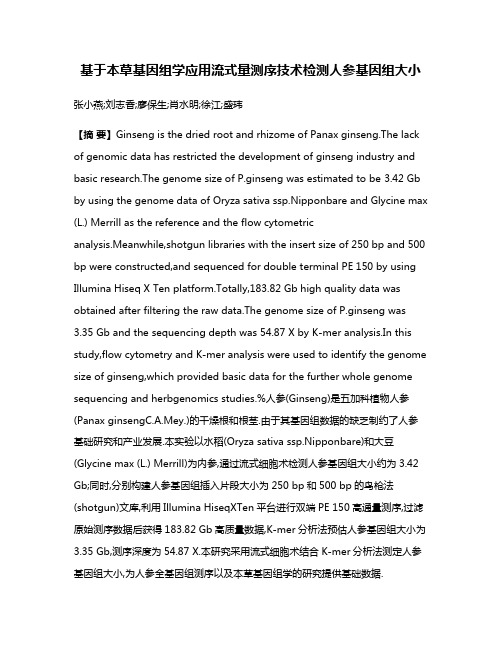 基于本草基因组学应用流式量测序技术检测人参基因组大小

张小燕;刘志香;廖保生;肖水明;徐江;盛玮

【摘 要】Ginseng is the dried root and rhizome of Panax ginseng.The lack of genomic data has restricted the development of ginseng industry and basic research.The genome size of P.ginseng was estimated to be 3.42 Gb by using the genome data of Oryza sativa ssp.Nipponbare and Glycine max (L.) Merrill as the reference and the flow cytometric analysis.Meanwhile,shotgun libraries with the insert size of 250 bp and 500 bp were constructed,and sequenced for double terminal PE 150 by using Illumina Hiseq X Ten platform.Totally,183.82 Gb high quality data was obtained after filtering the raw data.The genome size of P.ginseng was 3.35 Gb and the sequencing depth was 54.87 X by K-mer analysis.In this study,flow cytometry and K-mer analysis were used to identify the genome size of ginseng,which provided basic data for the further whole genome sequencing and herbgenomics studies.%人参(Ginseng)是五加科植物人参(Panax ginsengC.A.Mey.)的干燥根和根茎.由于其基因组数据的缺乏制约了人参基础研究和产业发展.本实验以水稻(Oryza sativa ssp.Nipponbare)和大豆(Glycine max (L.) Merrill)为内参,通过流式细胞术检测人参基因组大小约为 3.42 Gb;同时,分别构建人参基因组插入片段大小为 250 bp 和 500 bp 的鸟枪法(shotgun)文库,利用 Illumina HiseqXTen 平台进行双端 PE 150 高通量测序,过滤原始测序数据后获得 183.82 Gb 高质量数据,K-mer 分析法预估人参基因组大小为 3.35 Gb,测序深度为 54.87 X.本研究采用流式细胞术结合 K-mer 分析法测定人参基因组大小,为人参全基因组测序以及本草基因组学的研究提供基础数据.